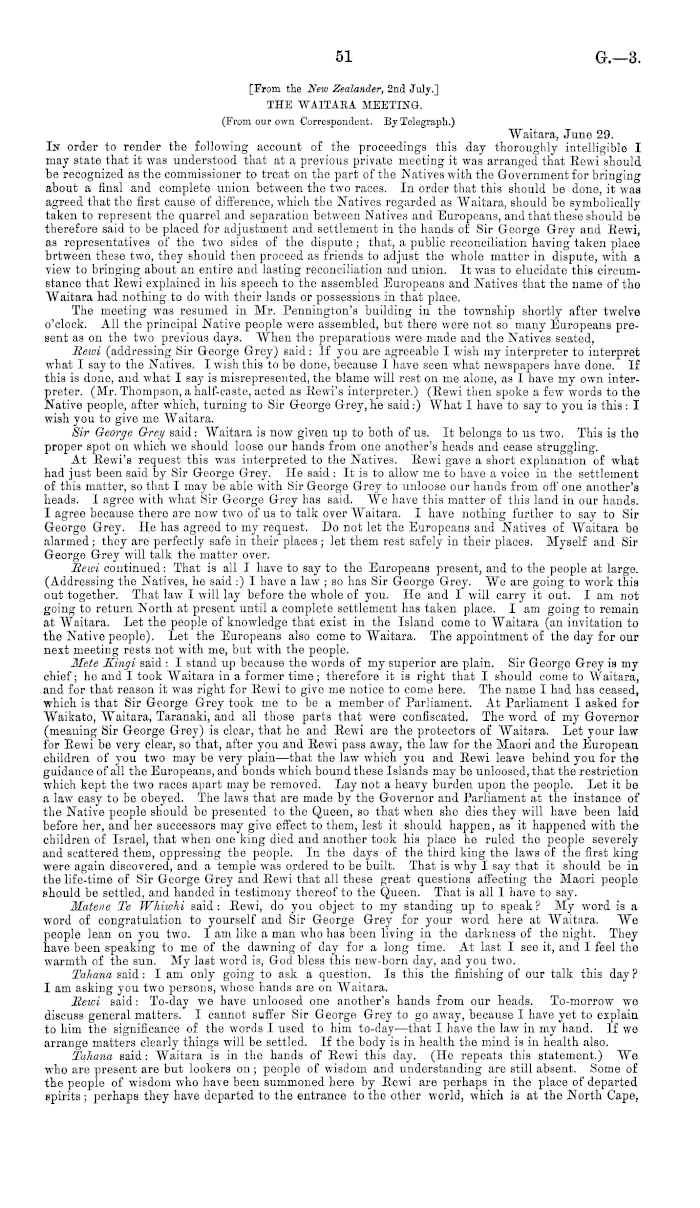 51 G.—3.

[From the New Zealander, 2nd July.]

THE WAITARA MEETING.

(From our own Correspondent. By Telegraph.)

Waitara, June 29.

In order to render the following account of the proceedings this day thoroughly intelligible I may state that it was understood that at a previous private meeting it was arranged that Rewi should be recognized as the commissioner to treat on the part of the Natives with the Government for bringing about a final and complete union between the two races. In order that this should be done, it was agreed that the first cause of difference, which the Natives regarded as Waitara, should be symbolically taken to represent the quarrel and separation between Natives and Europeans, and that these should be therefore said to be placed for adjustment and settlement in the hands of Sir George Grey and Rewi, as representatives of the two sides of the dispute; that, a public reconciliation having taken place brtween these two, they should then proceed as friends to adjust the whole matter in dispute, with a view to bringing about an entire and lasting reconciliation and union. It was to elucidate this circumstance that Rewi explained in his speech to the assembled Europeans and Natives that the name of the Waitara had nothing to do with their lands or possessions in that place.

The meeting was resumed in Mr. Pennington's building in the township shortly after twelve o'clock. All the principal Native people were assembled, but there were not so many Europeans present as on the two previous days. When the preparations were made and the Natives seated,

Rewi (addressing Sir George Grey) said: If you are agreeable I wish my interpreter to interpret what I say to the Natives. I wish this to be done, because I have seen what newspapers have done. If this is done, and what I say is misrepresented, the blame will rest on me alone, as I have my own interpreter. (Mr. Thompson, a half-caste, acted as Rewi's interpreter.) (Rewi then spoke a few words to the Native people, after which, turning to Sir George Grey, he said:) What I have to say to you is this: I wish you to give me Waitara.

Sir George Grey said: Waitara is now given up to both of us. It belongs to us two. This is the proper spot on which we should loose our hands from one another's heads and cease struggling.

At Rewi's request this was interpreted to the Natives. Rewi gave a short explanation of what had just been said by Sir George Grey. He said: It is to allow me to have a voice in the settlement of this matter, so that I may be able with Sir George Grey to unloose our hands from off one another's heads. I agree with what Sir George Grey has said. We have this matter of this land in our hands. I agree because there are now two of us to talk over Waitara. I have nothing further to say to Sir George Grey. He has agreed to my request. Do not let the Europeans and Natives of Waitara be alarmed; they are perfectly safe in their places; let them rest safely in their places. Myself and Sir George Grey will talk the matter over.

Rewi continued: That is all I have to say to the Europeans present, and to the people at large. (Addressing the Natives, he said:) I have a law; so has Sir George Grey. We are going to work this out together. That law I will lay before the whole of you. He and I will carry it out. I am not going to return North at present until a complete settlement has taken place. I am going to remain at Waitara. Let the people of knowledge that exist in the Island come to Waitara (an invitation to the Native people). Let the Europeans also come to Waitara. The appointment of the day for our next meeting rests not with me, but with the people.

Mete Kingi said: I stand up because the words of my superior are plain. Sir George Grey is my chief; he and I took Waitara in a former time; therefore it is right that I should come to Waitara, and for that reason it was right for Rewi to give me notice to come here. The name I had has ceased, which is that Sir George Grey took me to be a member of Parliament. At Parliament I asked for Waikato, Waitara, Taranaki, and all those parts that were confiscated. The word of my Governor (meaning Sir George Grey) is clear, that he and Rewi are the protectors of Waitara. Let your law for Rewi be very clear, so that, after you and Rewi pass away, the law for the Maori and the European children of you two may be very plain—that the law which you and Rewi leave behind you for the guidance of all the Europeans, and bonds which bound these Islands may be unloosed, that the restriction which kept the two races apart may be removed. Lay not a heavy burden upon the people. Let it be a law easy to be obeyed. The laws that are made by the Governor and Parliament at the instance of the Native people should be presented to the Queen, so that when she dies they will have been laid before her, and her successors may give effect to them, lest it should happen, as it happened with the children of Israel, that when one king died and another took his place he ruled the people severely and scattered them, oppressing the people. In the days of the third king the laws of the first king were again discovered, and a temple was ordered to be built. That is why I say that it should be in the life-time of Sir George Grey and Rewi that all these great questions affecting the Maori people should be settled, and handed in testimony thereof to the Queen. That is all I have to say.

Matene Te Whiwhi said: Rewi, do you object to my standing up to speak? My word is a word of congratulation to yourself and Sir George Grey for your word here at Waitara. We people lean on you two. I am like a man who has been living in the darkness of the night. They have been speaking to me of the dawning of day for a long time. At last I see it, and I feel the warmth of the sun. My last word is, God bless this new-born day, and you two.

Tahana said: I am only going to ask a question. Is this the finishing of our talk this day? I am asking you two persons, whose hands are on Waitara.

Rewi said: To-day we have unloosed one another's hands from our heads. To-morrow we discuss general matters. I cannot suffer Sir George Grey to go away, because I have yet to explain to him the significance of the words I used to him to-day—that I have the law in my hand. If we arrange matters clearly things will be settled. If the body is in health the mind is in health also.

Tahana said: Waitara is in the hands of Rewi this day. (He repeats this statement.) We who are present are but lookers on; people of wisdom and understanding are still absent. Some of the people of wisdom who have been summoned here by Rewi are perhaps in the place of departed spirits; perhaps they have departed to the entrance to the other world, which is at the North Cape,